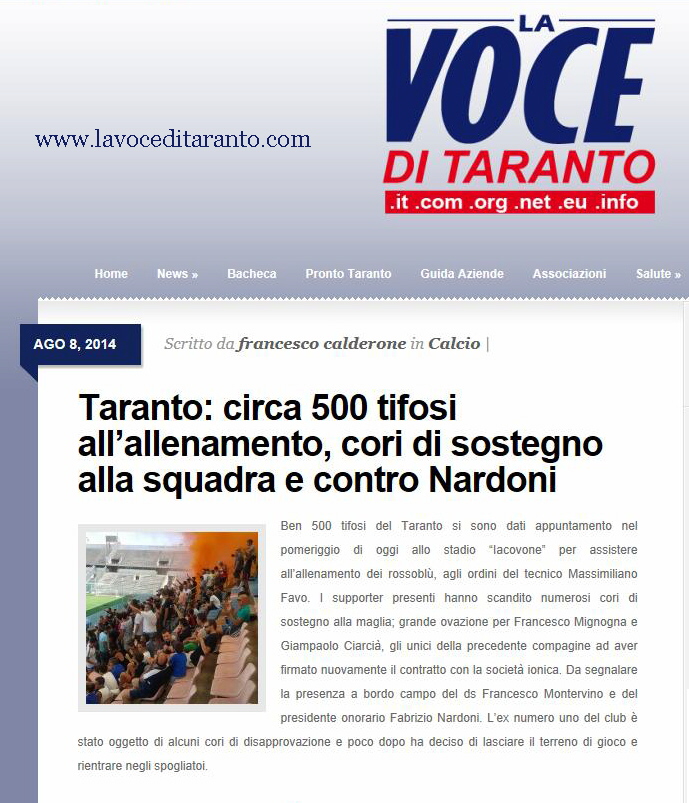 www.lavoceditaranto.com

LA VOCE DI TARANTO
.it .com .org .net .eu .info

Home News » Bacheca Pronto Taranto Guida Aziende Associazioni Salute »

AGO 8, 2014

Scritto da francesco calderone in Calcio |

Taranto: circa 500 tifosi all'allenamento, cori di sostegno alla squadra e contro Nardoni

Ben 500 tifosi del Taranto si sono dati appuntamento nel pomeriggio di oggi allo stadio "Iacovone" per assistere all'allenamento dei rossoblù, agli ordini del tecnico Massimiliano Favo. I supporter presenti hanno scandito numerosi cori di sostegno alla maglia; grande ovazione per Francesco Mignogna e Giampaolo Ciarcià, gli unici della precedente compagine ad aver firmato nuovamente il contratto con la società ionica. Da segnalare la presenza a bordo campo del ds Francesco Montervino e del presidente onorario Fabrizio Nardoni. L'ex numero uno del club è stato oggetto di alcuni cori di disapprovazione e poco dopo ha deciso di lasciare il terreno di gioco e rientrare negli spogliatoi.